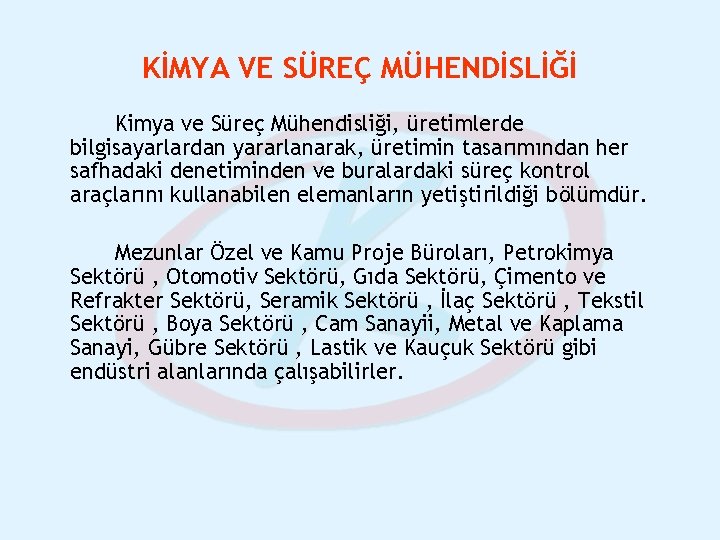 KİMYA VE SÜREÇ MÜHENDİSLİĞİ

Kimya ve Süreç Mühendisliği, üretimlerde bilgisayarlardan yararlanarak, üretimin tasarımından her safhadaki denetiminden ve buralardaki süreç kontrol araçlarını kullanabilen elemanların yetiştirildiği bölümdür.

Mezunlar Özel ve Kamu Proje Büroları, Petrokimya Sektörü , Otomotiv Sektörü, Gıda Sektörü, Çimento ve Refrakter Sektörü, Seramik Sektörü , İlaç Sektörü , Tekstil Sektörü , Boya Sektörü , Cam Sanayii, Metal ve Kaplama Sanayi, Gübre Sektörü , Lastik ve Kauçuk Sektörü gibi endüstri alanlarında çalışabilirler.